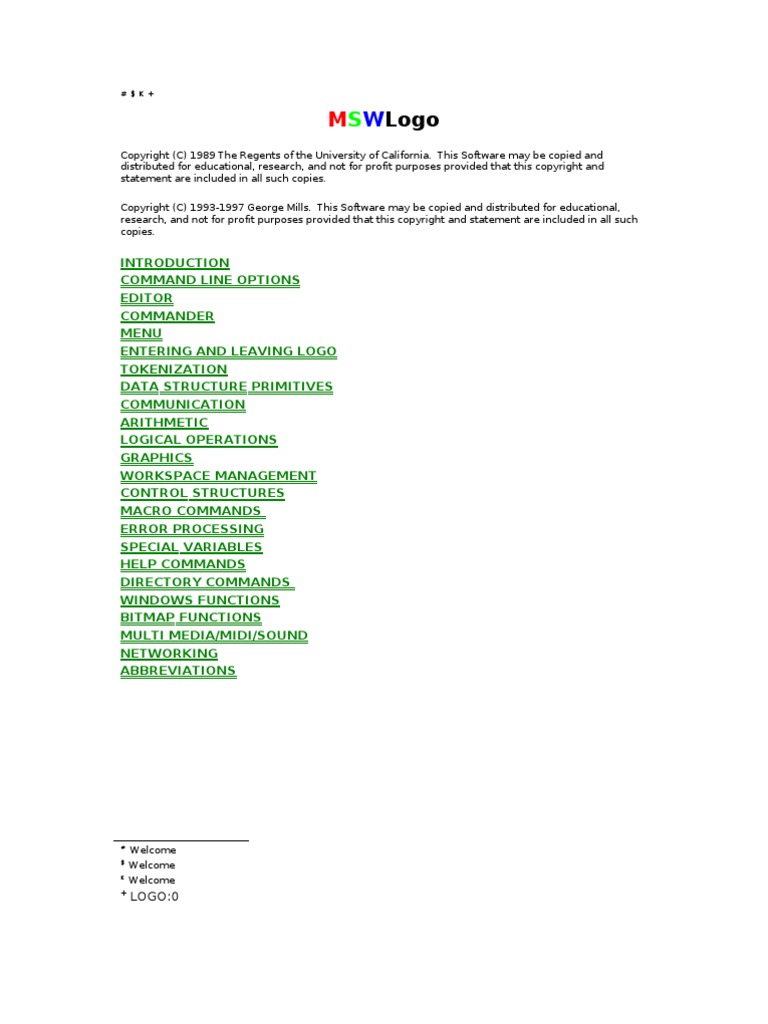 # $ K +

MSWLogo

Copyright (C) 1989 The Regents of the University of California. This Software may be copied and distributed for educational, research, and not for profit purposes provided that this copyright and statement are included in all such copies.

Copyright (C) 1993-1997 George Mills. This Software may be copied and distributed for educational, research, and not for profit purposes provided that this copyright and statement are included in all such copies.

INTRODUCTION
COMMAND LINE OPTIONS
EDITOR
COMMANDER
MENU
ENTERING AND LEAVING LOGO
TOKENIZATION
DATA STRUCTURE PRIMITIVES
COMMUNICATION
ARITHMETIC
LOGICAL OPERATIONS
GRAPHICS
WORKSPACE MANAGEMENT
CONTROL STRUCTURES
MACRO COMMANDS
ERROR PROCESSING
SPECIAL VARIABLES
HELP COMMANDS
DIRECTORY COMMANDS
WINDOWS FUNCTIONS
BITMAP FUNCTIONS
MULTI MEDIA/MIDI/SOUND
NETWORKING
ABBREVIATIONS

# Welcome
$ Welcome
K Welcome
+ LOGO:0